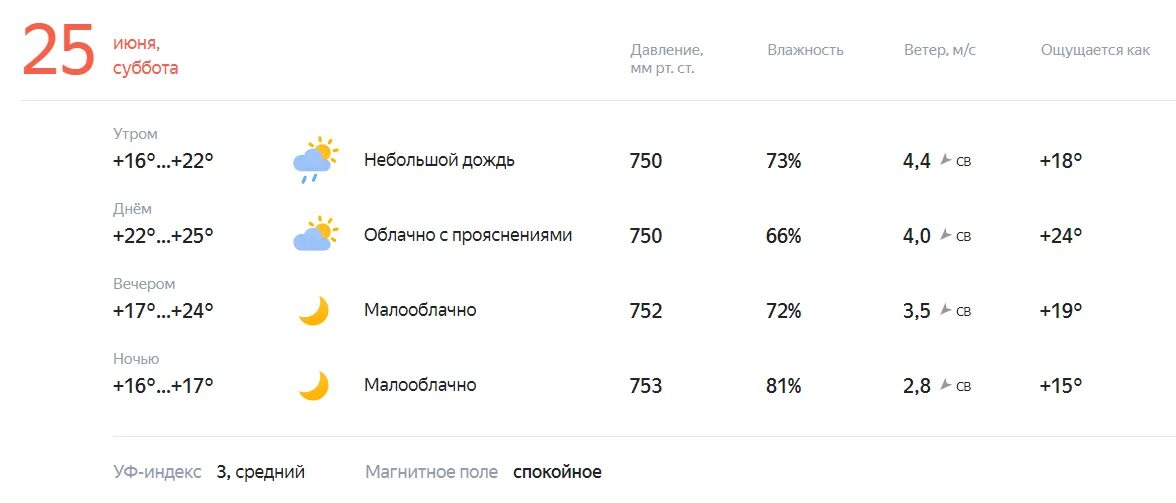 25 июня, суббота

| | | Давление, мм рт. ст. | Влажность | Ветер, м/с | Ощущается как |
|---|---|---|---|---|---|
| Утром +16°...+22° | Небольшой дождь | 750 | 73% | 4,4 СВ | +18° |
| Днём +22°...+25° | Облачно с прояснениями | 750 | 66% | 4,0 СВ | +24° |
| Вечером +17°...+24° | Малооблачно | 752 | 72% | 3,5 СВ | +19° |
| Ночью +16°...+17° | Малооблачно | 753 | 81% | 2,8 СВ | +15° |

УФ-индекс 3, средний Магнитное поле спокойное